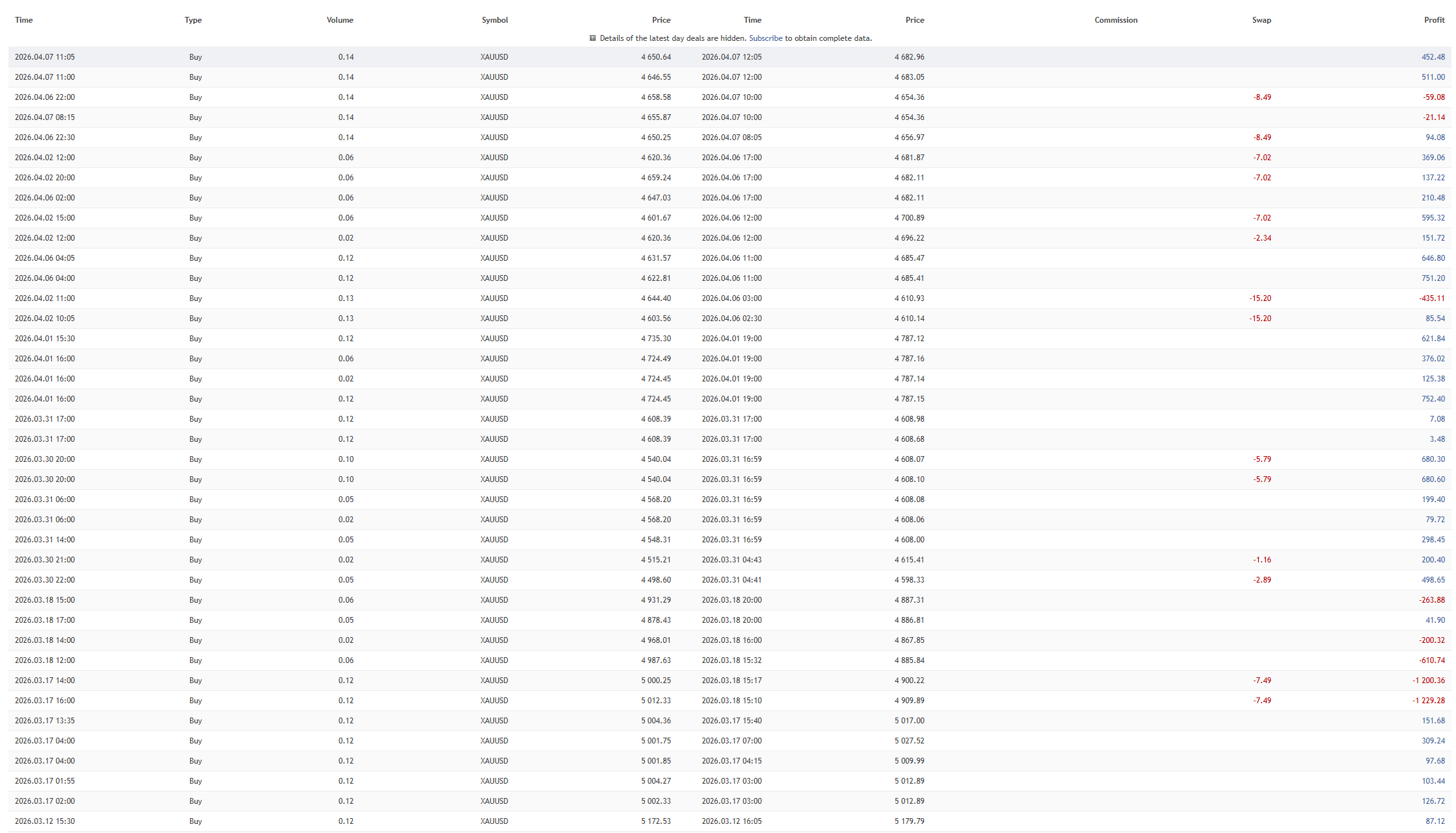 | Time | Type | Volume | Symbol | Price | Time | Price | Commission | Swap | Profit |
|---|---|---|---|---|---|---|---|---|---|
| Details of the latest day deals are hidden. Subscribe to obtain complete data. | | | | | | | | | |
| 2026.04.07 11:05 | Buy | 0.14 | XAUUSD | 4 650.64 | 2026.04.07 12:05 | 4 682.96 | | | 452.48 |
| 2026.04.07 11:00 | Buy | 0.14 | XAUUSD | 4 646.55 | 2026.04.07 12:00 | 4 683.05 | | | 511.00 |
| 2026.04.06 22:00 | Buy | 0.14 | XAUUSD | 4 658.58 | 2026.04.07 10:00 | 4 654.36 | | -8.49 | -59.08 |
| 2026.04.07 08:15 | Buy | 0.14 | XAUUSD | 4 655.87 | 2026.04.07 10:00 | 4 654.36 | | | -21.14 |
| 2026.04.06 22:30 | Buy | 0.14 | XAUUSD | 4 650.25 | 2026.04.07 08:05 | 4 656.97 | | -8.49 | 94.08 |
| 2026.04.02 12:00 | Buy | 0.06 | XAUUSD | 4 620.36 | 2026.04.06 17:00 | 4 681.87 | | -7.02 | 369.06 |
| 2026.04.02 20:00 | Buy | 0.06 | XAUUSD | 4 659.24 | 2026.04.06 17:00 | 4 682.11 | | -7.02 | 137.22 |
| 2026.04.06 02:00 | Buy | 0.06 | XAUUSD | 4 647.03 | 2026.04.06 17:00 | 4 682.11 | | | 210.48 |
| 2026.04.02 15:00 | Buy | 0.06 | XAUUSD | 4 601.67 | 2026.04.06 12:00 | 4 700.89 | | -7.02 | 595.32 |
| 2026.04.02 12:00 | Buy | 0.02 | XAUUSD | 4 620.36 | 2026.04.06 12:00 | 4 696.22 | | -2.34 | 151.72 |
| 2026.04.06 04:05 | Buy | 0.12 | XAUUSD | 4 631.57 | 2026.04.06 11:00 | 4 685.47 | | | 646.80 |
| 2026.04.06 04:00 | Buy | 0.12 | XAUUSD | 4 622.81 | 2026.04.06 11:00 | 4 685.41 | | | 751.20 |
| 2026.04.02 11:00 | Buy | 0.13 | XAUUSD | 4 644.40 | 2026.04.06 03:00 | 4 610.93 | | -15.20 | -435.11 |
| 2026.04.02 10:05 | Buy | 0.13 | XAUUSD | 4 603.56 | 2026.04.06 02:30 | 4 610.14 | | -15.20 | 85.54 |
| 2026.04.01 15:30 | Buy | 0.12 | XAUUSD | 4 735.30 | 2026.04.01 19:00 | 4 787.12 | | | 621.84 |
| 2026.04.01 16:00 | Buy | 0.06 | XAUUSD | 4 724.49 | 2026.04.01 19:00 | 4 787.16 | | | 376.02 |
| 2026.04.01 16:00 | Buy | 0.02 | XAUUSD | 4 724.45 | 2026.04.01 19:00 | 4 787.14 | | | 125.38 |
| 2026.04.01 16:00 | Buy | 0.12 | XAUUSD | 4 724.45 | 2026.04.01 19:00 | 4 787.15 | | | 752.40 |
| 2026.03.31 17:00 | Buy | 0.12 | XAUUSD | 4 608.39 | 2026.03.31 17:00 | 4 608.98 | | | 7.08 |
| 2026.03.31 17:00 | Buy | 0.12 | XAUUSD | 4 608.39 | 2026.03.31 17:00 | 4 608.68 | | | 3.48 |
| 2026.03.30 20:00 | Buy | 0.10 | XAUUSD | 4 540.04 | 2026.03.31 16:59 | 4 608.07 | | -5.79 | 680.30 |
| 2026.03.30 20:00 | Buy | 0.10 | XAUUSD | 4 540.04 | 2026.03.31 16:59 | 4 608.10 | | -5.79 | 680.60 |
| 2026.03.31 06:00 | Buy | 0.05 | XAUUSD | 4 568.20 | 2026.03.31 16:59 | 4 608.08 | | | 199.40 |
| 2026.03.31 06:00 | Buy | 0.02 | XAUUSD | 4 568.20 | 2026.03.31 16:59 | 4 608.06 | | | 79.72 |
| 2026.03.31 14:00 | Buy | 0.05 | XAUUSD | 4 548.31 | 2026.03.31 16:59 | 4 608.00 | | | 298.45 |
| 2026.03.30 21:00 | Buy | 0.02 | XAUUSD | 4 515.21 | 2026.03.31 04:43 | 4 615.41 | | -1.16 | 200.40 |
| 2026.03.30 22:00 | Buy | 0.05 | XAUUSD | 4 498.60 | 2026.03.31 04:41 | 4 598.33 | | -2.89 | 498.65 |
| 2026.03.18 15:00 | Buy | 0.06 | XAUUSD | 4 931.29 | 2026.03.18 20:00 | 4 887.31 | | | -263.88 |
| 2026.03.18 17:00 | Buy | 0.05 | XAUUSD | 4 878.43 | 2026.03.18 20:00 | 4 886.81 | | | 41.90 |
| 2026.03.18 14:00 | Buy | 0.02 | XAUUSD | 4 968.01 | 2026.03.18 16:00 | 4 867.85 | | | -200.32 |
| 2026.03.18 12:00 | Buy | 0.06 | XAUUSD | 4 987.63 | 2026.03.18 15:32 | 4 885.84 | | | -610.74 |
| 2026.03.17 14:00 | Buy | 0.12 | XAUUSD | 5 000.25 | 2026.03.18 15:17 | 4 900.22 | | -7.49 | -1 200.36 |
| 2026.03.17 16:00 | Buy | 0.12 | XAUUSD | 5 012.33 | 2026.03.18 15:10 | 4 909.89 | | -7.49 | -1 229.28 |
| 2026.03.17 13:35 | Buy | 0.12 | XAUUSD | 5 004.36 | 2026.03.17 15:40 | 5 017.00 | | | 151.68 |
| 2026.03.17 04:00 | Buy | 0.12 | XAUUSD | 5 001.75 | 2026.03.17 07:00 | 5 027.52 | | | 309.24 |
| 2026.03.17 04:00 | Buy | 0.12 | XAUUSD | 5 001.85 | 2026.03.17 04:15 | 5 009.99 | | | 97.68 |
| 2026.03.17 01:55 | Buy | 0.12 | XAUUSD | 5 004.27 | 2026.03.17 03:00 | 5 012.89 | | | 103.44 |
| 2026.03.17 02:00 | Buy | 0.12 | XAUUSD | 5 002.33 | 2026.03.17 03:00 | 5 012.89 | | | 126.72 |
| 2026.03.12 15:30 | Buy | 0.12 | XAUUSD | 5 172.53 | 2026.03.12 16:05 | 5 179.79 | | | 87.12 |